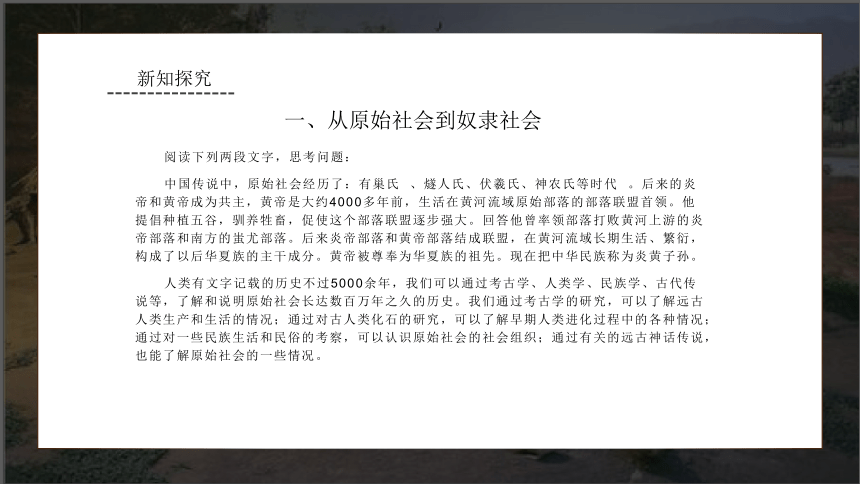 新知探究

一、从原始社会到奴隶社会

阅读下列两段文字，思考问题：

中国传说中，原始社会经历了：有巢氏 、燧人氏、伏羲氏、神农氏等时代 。后来的炎帝和黄帝成为共主，黄帝是大约4000多年前，生活在黄河流域原始部落的部落联盟首领。他提倡种植五谷，驯养牲畜，促使这个部落联盟逐步强大。回答他曾率领部落打败黄河上游的炎帝部落和南方的蚩尤部落。后来炎帝部落和黄帝部落结成联盟，在黄河流域长期生活、繁衍，构成了以后华夏族的主干成分。黄帝被尊奉为华夏族的祖先。现在把中华民族称为炎黄子孙。

人类有文字记载的历史不过5000余年，我们可以通过考古学、人类学、民族学、古代传说等，了解和说明原始社会长达数百万年之久的历史。我们通过考古学的研究，可以了解远古人类生产和生活的情况；通过对古人类化石的研究，可以了解早期人类进化过程中的各种情况；通过对一些民族生活和民俗的考察，可以认识原始社会的社会组织；通过有关的远古神话传说，也能了解原始社会的一些情况。